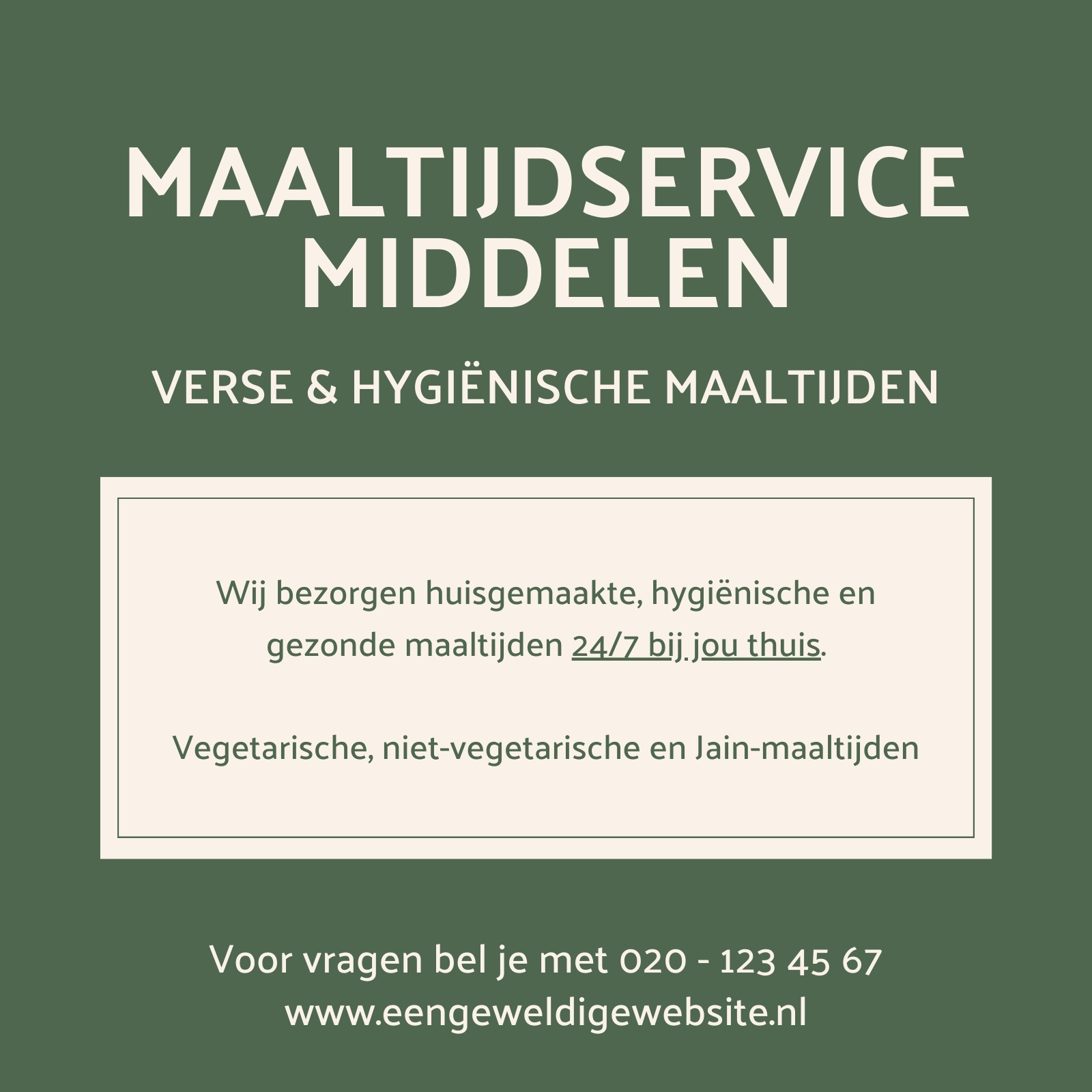 MAALTIJDSERVICE MIDDELEN

VERSE & HYGIËNISCHE MAALTIJDEN

Wij bezorgen huisgemaakte, hygiënische en gezonde maaltijden 24/7 bij jou thuis.

Vegetarische, niet-vegetarische en Jain-maaltijden

Voor vragen bel je met 020 - 123 45 67
www.eengeweldigewebsite.nl